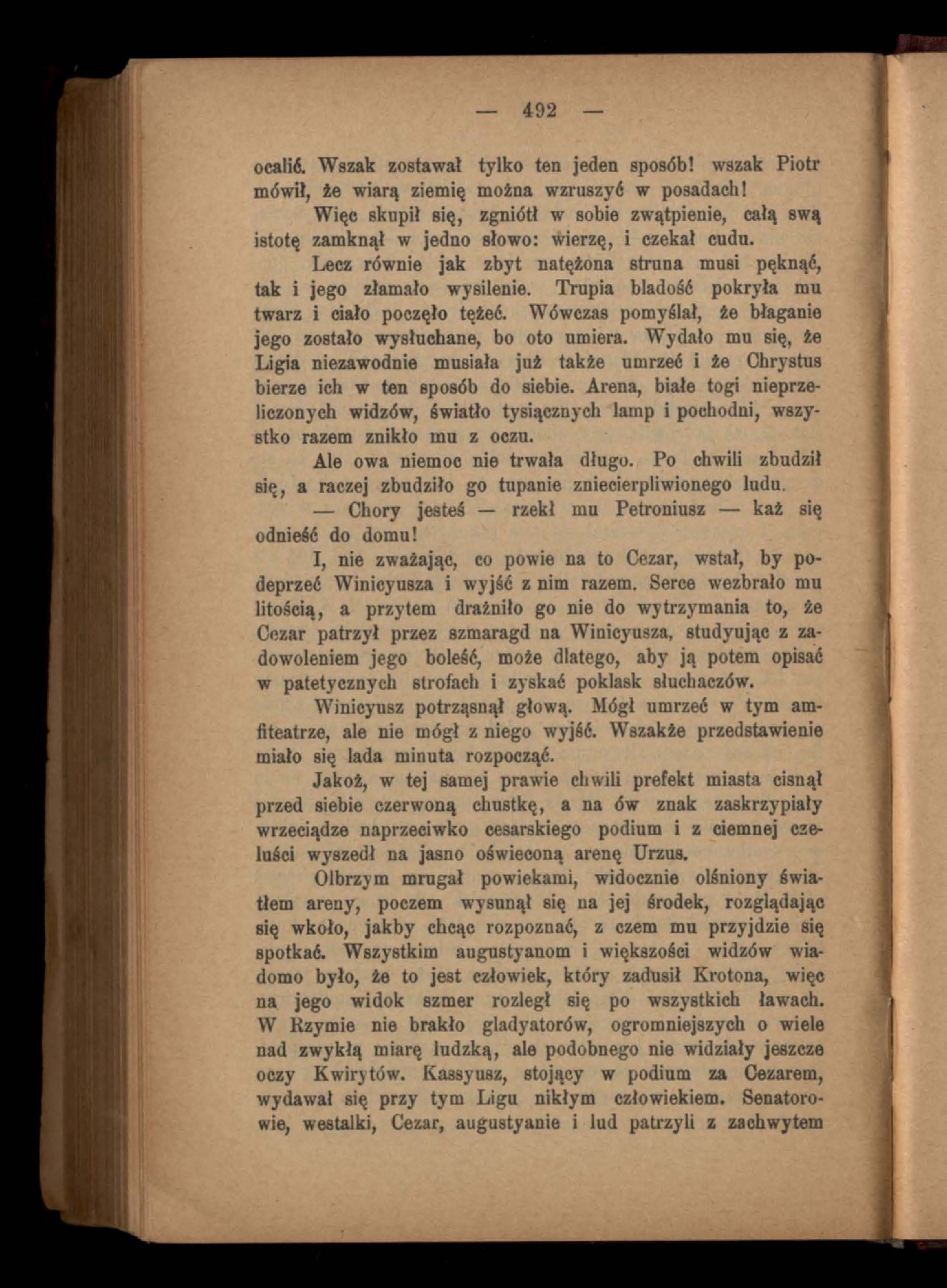 — 492 —

ocalić. Wszak zostawał tylko ten jeden sposób! wszak Piotr mówił, że wiarą ziemię można wzruszyć w posadach!

Więc skupił się, zgniótł w sobie zwątpienie, całą swą istotę zamknął w jedno słowo: wierzę, i czekał cudu.

Lecz równie jak zbyt natężona struna musi pęknąć, tak i jego złamało wysilenie. Trupia bladość pokryła mu twarz i ciało poczęło tężeć. Wówczas pomyślał, że błaganie jego zostało wysłuchane, bo oto umiera. Wydało mu się, że Ligia niezawodnie musiała już także umrzeć i że Chrystus bierze ich w ten sposób do siebie. Arena, białe togi nieprzeliczonych widzów, światło tysiącznych lamp i pochodni, wszystko razem znikło mu z oczu.

Ale owa niemoc nie trwała długo. Po chwili zbudził się, a raczej zbudziło go tupanie zniecierpliwionego ludu.

— Chory jesteś — rzekł mu Petroniusz — każ się odnieść do domu!

I, nie zważając, co powie na to Cezar, wstał, by podeprzeć Winicyusza i wyjść z nim razem. Serce wezbrało mu litością, a przytem drażniło go nie do wytrzymania to, że Cezar patrzył przez szmaragd na Winicyusza, studyując z zadowoleniem jego boleść, może dlatego, aby ją potem opisać w patetycznych strofach i zyskać poklask słuchaczów.

Winicyusz potrząsnął głową. Mógł umrzeć w tym amfiteatrze, ale nie mógł z niego wyjść. Wszakże przedstawienie miało się lada minuta rozpocząć.

Jakoż, w tej samej prawie chwili prefekt miasta cisnął przed siebie czerwoną chustkę, a na ów znak zaskrzypiały wrzeciądze naprzeciwko cesarskiego podium i z ciemnej czeluści wyszedł na jasno oświeconą arenę Urzus.

Olbrzym mrugał powiekami, widocznie olśniony światłem areny, poczem wysunął się na jej środek, rozglądając się wkoło, jakby chcąc rozpoznać, z czem mu przyjdzie się spotkać. Wszystkim augustyanom i większości widzów wiadomo było, że to jest człowiek, który zadusił Krotona, więc na jego widok szmer rozległ się po wszystkich ławach. W Rzymie nie brakło gladyatorów, ogromniejszych o wiele nad zwykłą miarę ludzką, ale podobnego nie widziały jeszcze oczy Kwirytów. Kassyusz, stojący w podium za Cezarem, wydawał się przy tym Ligu nikłym człowiekiem. Senatorowie, westalki, Cezar, augustyanie i lud patrzyli z zachwytem